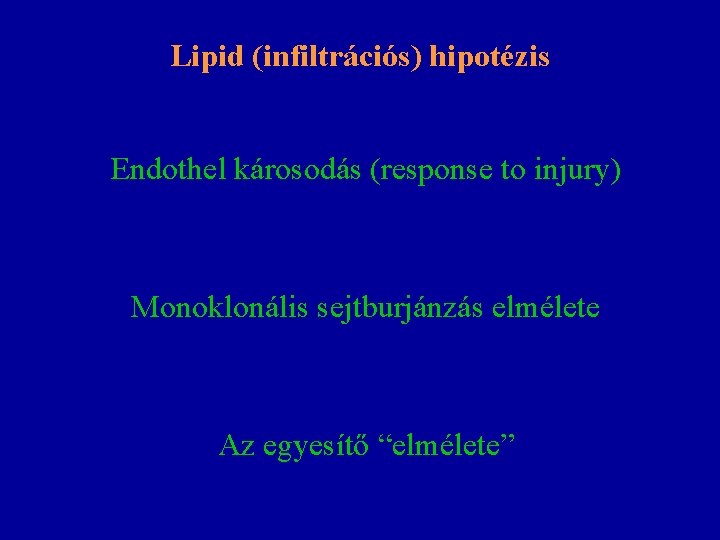 Lipid (infiltrációs) hipotézis

Endothel károsodás (response to injury)

Monoklonális sejtburjánzás elmélete

Az egyesítő "elmélete"